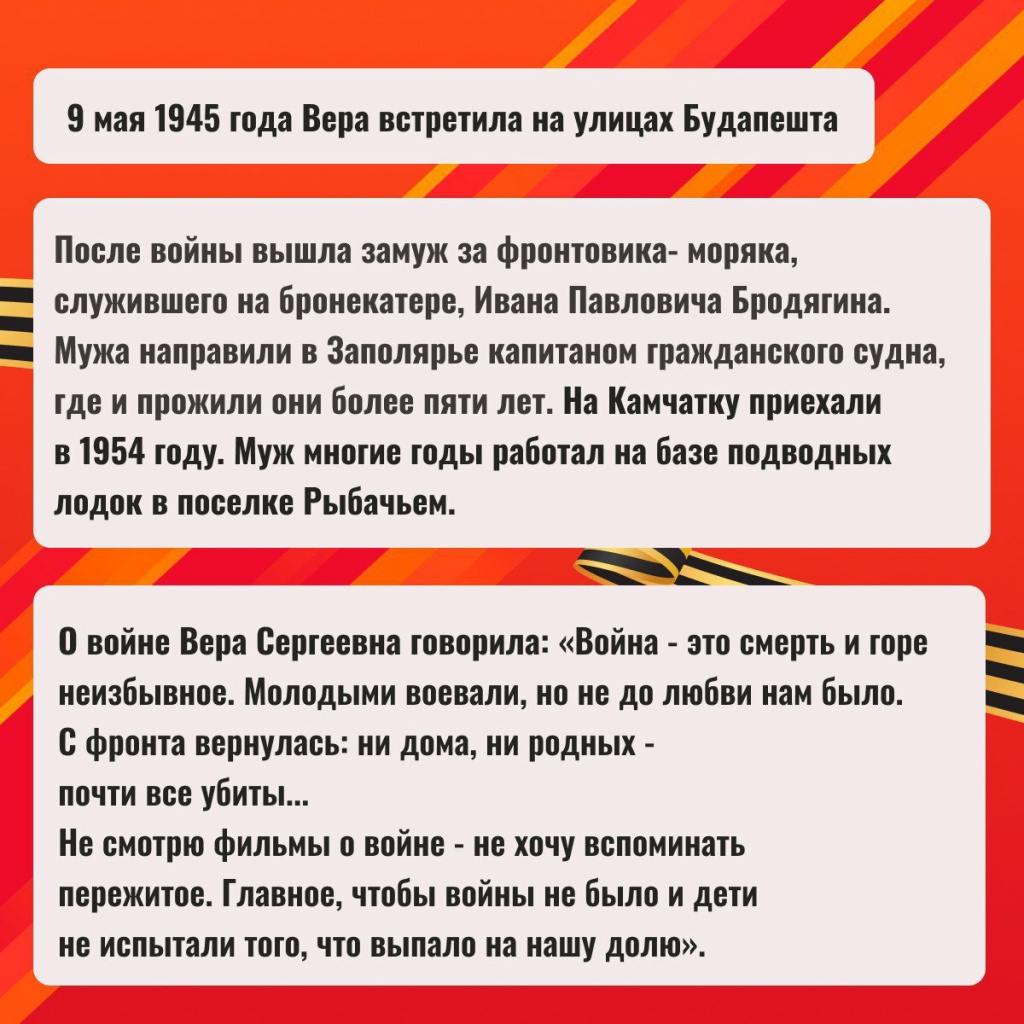 9 мая 1945 года Вера встретила на улицах Будапешта

После войны вышла замуж за фронтовика- моряка, служившего на бронекатере, Ивана Павловича Бродягина. Мужа направили в Заполярье капитаном гражданского судна, где и прожили они более пяти лет. На Камчатку приехали в 1954 году. Муж многие годы работал на базе подводных лодок в поселке Рыбачьем.

О войне Вера Сергеевна говорила: «Война - это смерть и горе неизбывное. Молодыми воевали, но не до любви нам было. С фронта вернулась: ни дома, ни родных - почти все убиты...
Не смотрю фильмы о войне - не хочу вспоминать пережитое. Главное, чтобы войны не было и дети не испытали того, что выпало на нашу долю».